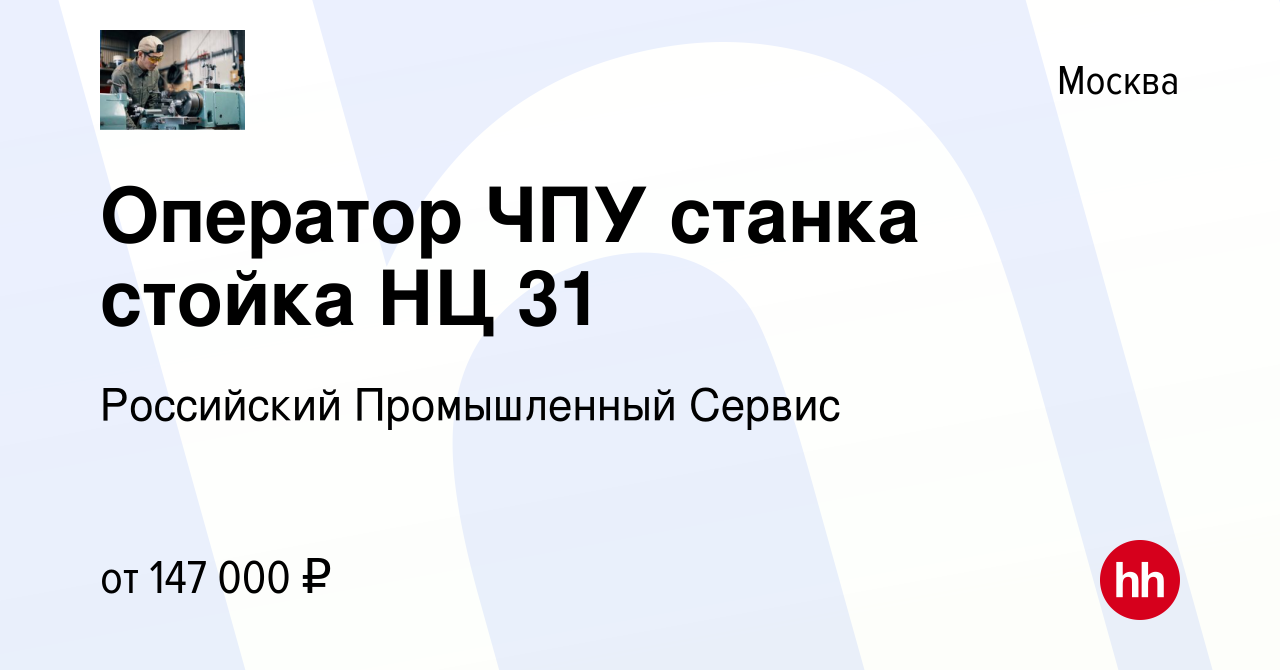 Москва

Оператор ЧПУ станка стойка НЦ 31

Российский Промышленный Сервис

от 147 000 ₽

hh